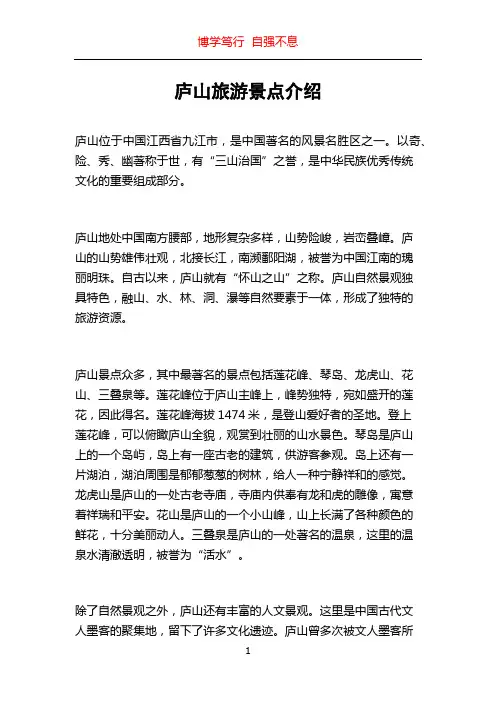 博学笃行 自强不息

庐山旅游景点介绍

庐山位于中国江西省九江市，是中国著名的风景名胜区之一。以奇、险、秀、幽著称于世，有“三山治国”之誉，是中华民族优秀传统文化的重要组成部分。

庐山地处中国南方腰部，地形复杂多样，山势险峻，岩峦叠嶂。庐山的山势雄伟壮观，北接长江，南濒鄱阳湖，被誉为中国江南的瑰丽明珠。自古以来，庐山就有“怀山之山”之称。庐山自然景观独具特色，融山、水、林、洞、瀑等自然要素于一体，形成了独特的旅游资源。

庐山景点众多，其中最著名的景点包括莲花峰、琴岛、龙虎山、花山、三叠泉等。莲花峰位于庐山主峰上，峰势独特，宛如盛开的莲花，因此得名。莲花峰海拔 1474 米，是登山爱好者的圣地。登上莲花峰，可以俯瞰庐山全貌，观赏到壮丽的山水景色。琴岛是庐山上的一个岛屿，岛上有一座古老的建筑，供游客参观。岛上还有一片湖泊，湖泊周围是郁郁葱葱的树林，给人一种宁静祥和的感觉。龙虎山是庐山的一处古老寺庙，寺庙内供奉有龙和虎的雕像，寓意着祥瑞和平安。花山是庐山的一个小山峰，山上长满了各种颜色的鲜花，十分美丽动人。三叠泉是庐山的一处著名的温泉，这里的温泉水清澈透明，被誉为“活水”。

除了自然景观之外，庐山还有丰富的人文景观。这里是中国古代文人墨客的聚集地，留下了许多文化遗迹。庐山曾多次被文人墨客所

1